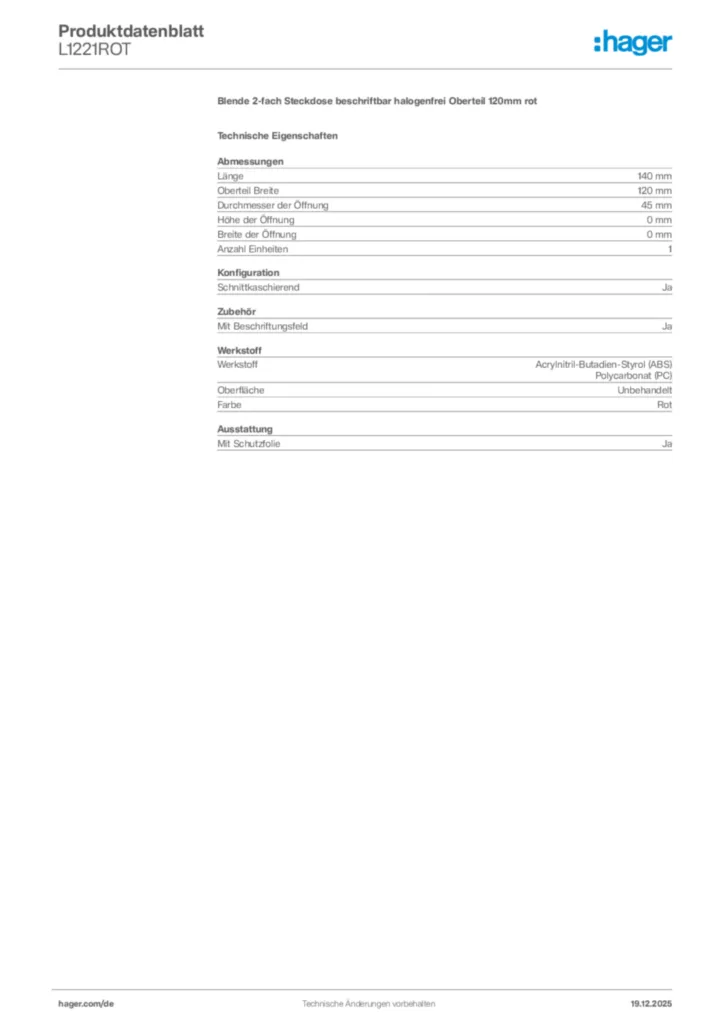 Produktdatenblatt
L1221ROT

:hager

Blende 2-fach Steckdose beschriftbar halogenfrei Oberteil 120mm rot

Technische Eigenschaften

Abmessungen

| | |
|---|---|
| Länge | 140 mm |
| Oberteil Breite | 120 mm |
| Durchmesser der Öffnung | 45 mm |
| Höhe der Öffnung | 0 mm |
| Breite der Öffnung | 0 mm |
| Anzahl Einheiten | 1 |

Konfiguration

| | |
|---|---|
| Schnittkaschierend | Ja |

Zubehör

| | |
|---|---|
| Mit Beschriftungsfeld | Ja |

Werkstoff

| | |
|---|---|
| Werkstoff | Acrylnitril-Butadien-Styrol (ABS) Polycarbonat (PC) |
| Oberfläche | Unbehandelt |
| Farbe | Rot |

Ausstattung

| | |
|---|---|
| Mit Schutzfolie | Ja |

hager.com/de Technische Änderungen vorbehalten 19.12.2025